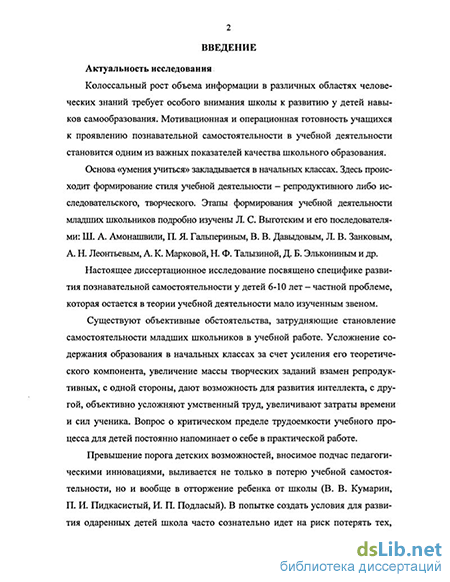 2

ВВЕДЕНИЕ

Актуальность исследования

Колоссальный рост объема информации в различных областях человеческих знаний требует особого внимания школы к развитию у детей навыков самообразования. Мотивационная и операционная готовность учащихся к проявлению познавательной самостоятельности в учебной деятельности становится одним из важных показателей качества школьного образования.

Основа «умения учиться» закладывается в начальных классах. Здесь происходит формирование стиля учебной деятельности – репродуктивного либо исследовательского, творческого. Этапы формирования учебной деятельности младших школьников подробно изучены Л. С. Выготским и его последователями: Ш. А. Амонашвили, П. Я. Гальпериным, В. В. Давыдовым, Л. В. Занковым, А. Н. Леонтьевым, А. К. Марковой, Н. Ф. Талызиной, Д. Б. Элькониным и др.

Настоящее диссертационное исследование посвящено специфике развития познавательной самостоятельности у детей 6-10 лет – частной проблеме, которая остается в теории учебной деятельности мало изученным звеном.

Существуют объективные обстоятельства, затрудняющие становление самостоятельности младших школьников в учебной работе. Усложнение содержания образования в начальных классах за счет усиления его теоретического компонента, увеличение массы творческих заданий взамен репродуктивных, с одной стороны, дают возможность для развития интеллекта, с другой, объективно усложняют умственный труд, увеличивают затраты времени и сил ученика. Вопрос о критическом пределе трудоемкости учебного процесса для детей постоянно напоминает о себе в практической работе.

Превышение порога детских возможностей, вносимое подчас педагогическими инновациями, выливается не только в потерю учебной самостоятельности, но и вообще в отторжение ребенка от школы (В. В. Кумарин, П. И. Пидкасистый, И. П. Подласый). В попытке создать условия для развития одаренных детей школа часто сознательно идет на риск потерять тех,

dsLib.net
библиотека диссертаций